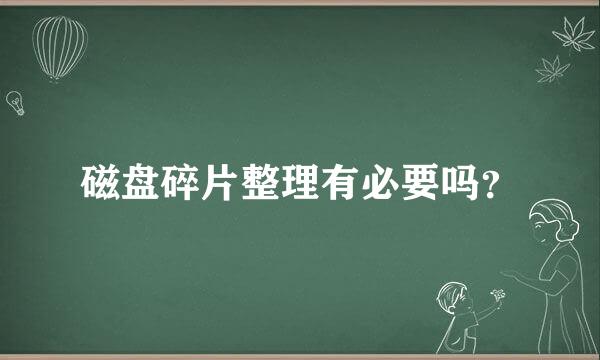 磁盘碎片整理有必要吗?